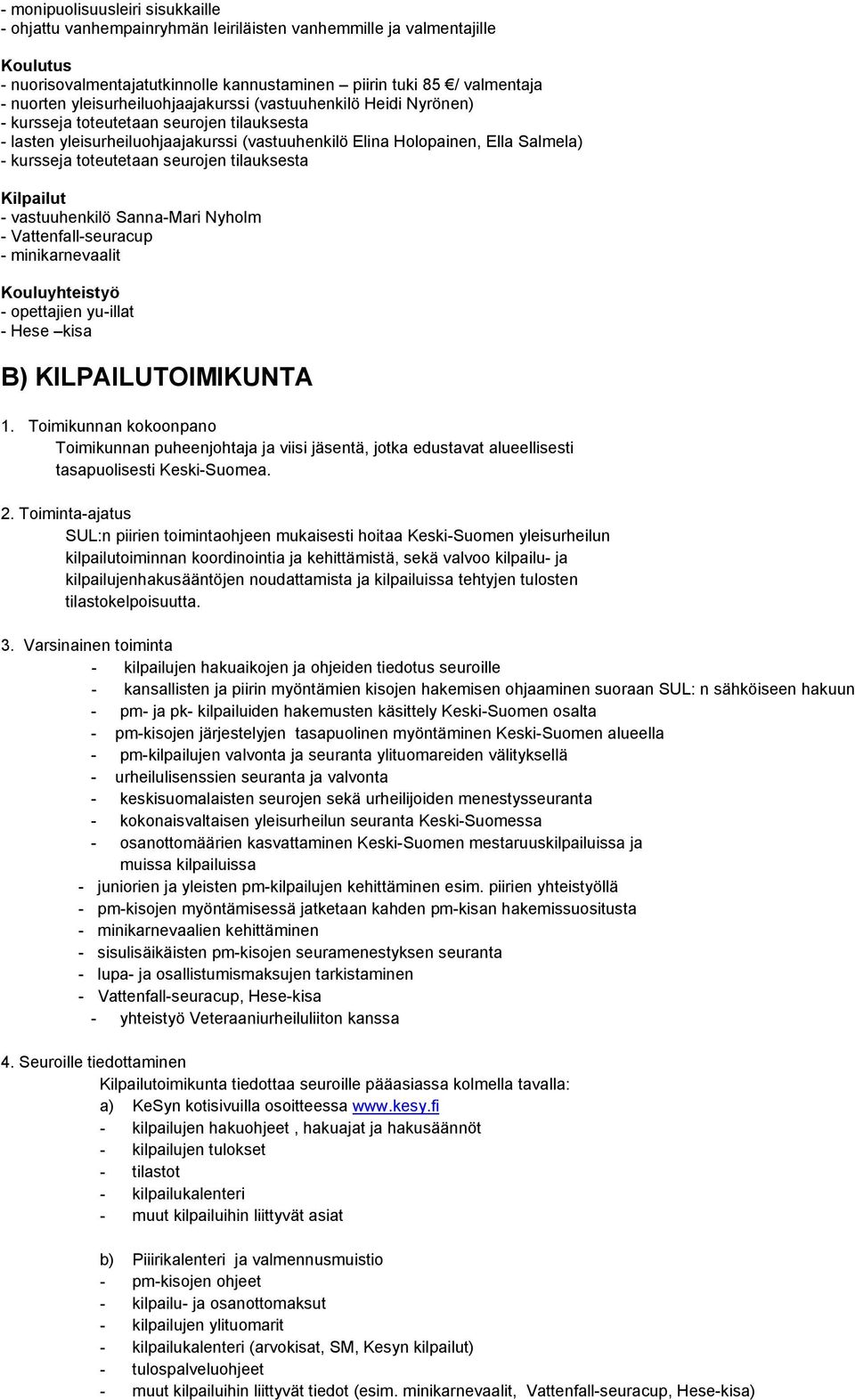 - monipuolisuusleiri sisukkaille
- ohjattu vanhempainryhmän leiriläisten vanhemmille ja valmentajille

Koulutus
- nuorisovalmentajatutkinnolle kannustaminen – piirin tuki 85 €/ valmentaja
- nuorten yleisurheiluohjaajakurssi (vastuuhenkilö Heidi Nyrönen)
- kursseja toteutetaan seurojen tilauksesta
- lasten yleisurheiluohjaajakurssi (vastuuhenkilö Elina Holopainen, Ella Salmela)
- kursseja toteutetaan seurojen tilauksesta

Kilpailut
- vastuuhenkilö Sanna-Mari Nyholm
- Vattenfall-seuracup
- minikarnevaalit

Kouluyhteistyö
- opettajien yu-illat
- Hese –kisa

B) KILPAILUTOIMIKUNTA

1. Toimikunnan kokoonpano
Toimikunnan puheenjohtaja ja viisi jäsentä, jotka edustavat alueellisesti tasapuolisesti Keski-Suomea.

2. Toiminta-ajatus
SUL:n piirien toimintaohjeen mukaisesti hoitaa Keski-Suomen yleisurheilun kilpailutoiminnan koordinointia ja kehittämistä, sekä valvoo kilpailu- ja kilpailujenhakusääntöjen noudattamista ja kilpailuissa tehtyjen tulosten tilastokelpoisuutta.

3. Varsinainen toiminta
- kilpailujen hakuaikojen ja ohjeiden tiedotus seuroille
- kansallisten ja piirin myöntämien kisojen hakemisen ohjaaminen suoraan SUL: n sähköiseen hakuun
- pm- ja pk- kilpailuiden hakemusten käsittely Keski-Suomen osalta
- pm-kisojen järjestelyjen tasapuolinen myöntäminen Keski-Suomen alueella
- pm-kilpailujen valvonta ja seuranta ylituomareiden välityksellä
- urheilulisenssien seuranta ja valvonta
- keskisuomalaisten seurojen sekä urheilijoiden menestysseuranta
- kokonaisvaltaisen yleisurheilun seuranta Keski-Suomessa
- osanottomäärien kasvattaminen Keski-Suomen mestaruuskilpailuissa ja muissa kilpailuissa
- juniorien ja yleisten pm-kilpailujen kehittäminen esim. piirien yhteistyöllä
- pm-kisojen myöntämisessä jatketaan kahden pm-kisan hakemissuositusta
- minikarnevaalien kehittäminen
- sisulisäikäisten pm-kisojen seuramenestyksen seuranta
- lupa- ja osallistumismaksujen tarkistaminen
- Vattenfall-seuracup, Hese-kisa
- yhteistyö Veteraaniurheiluliiton kanssa

4. Seuroille tiedottaminen
Kilpailutoimikunta tiedottaa seuroille pääasiassa kolmella tavalla:
a) KeSyn kotisivuilla osoitteessa www.kesy.fi
- kilpailujen hakuohjeet , hakuajat ja hakusäännöt
- kilpailujen tulokset
- tilastot
- kilpailukalenteri
- muut kilpailuihin liittyvät asiat

b) Piiirikalenteri ja valmennusmuistio
- pm-kisojen ohjeet
- kilpailu- ja osanottomaksut
- kilpailujen ylituomarit
- kilpailukalenteri (arvokisat, SM, Kesyn kilpailut)
- tulospalveluohjeet
- muut kilpailuihin liittyvät tiedot (esim. minikarnevaalit, Vattenfall-seuracup, Hese-kisa)